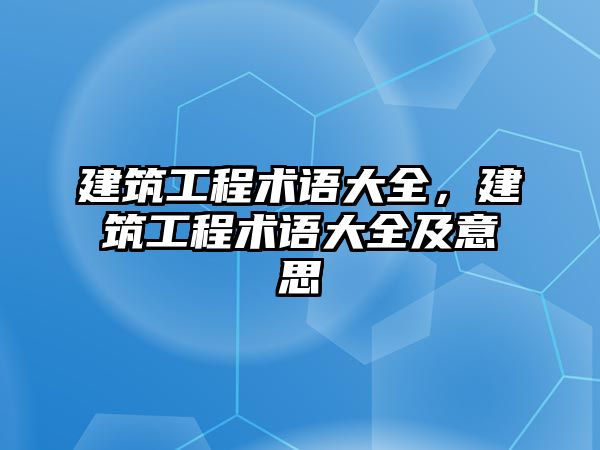 建筑工程术语大全，建筑工程术语大全及意思